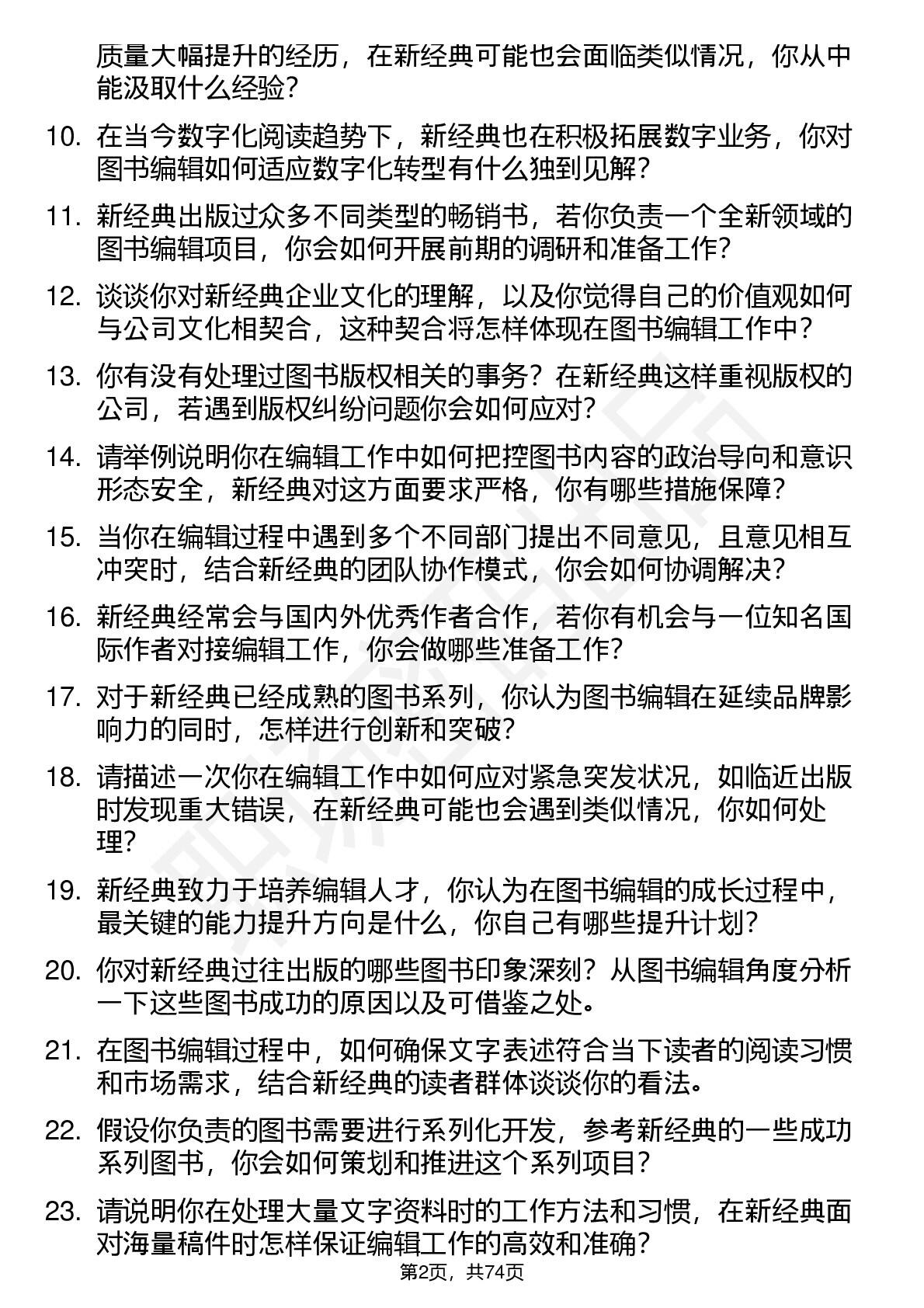 质量大幅提升的经历，在新经典可能也会面临类似情况，你从中能汲取什么经验？

10. 在当今数字化阅读趋势下，新经典也在积极拓展数字业务，你对图书编辑如何适应数字化转型有什么独到见解？

11. 新经典出版过众多不同类型的畅销书，若你负责一个全新领域的图书编辑项目，你会如何开展前期的调研和准备工作？

12. 谈谈你对新经典企业文化的理解，以及你觉得自己的价值观如何与公司文化相契合，这种契合将怎样体现在图书编辑工作中？

13. 你有没有处理过图书版权相关的事务？在新经典这样重视版权的公司，若遇到版权纠纷问题你会如何应对？

14. 请举例说明你在编辑工作中如何把控图书内容的政治导向和意识形态安全，新经典对这方面要求严格，你有哪些措施保障？

15. 当你在编辑过程中遇到多个不同部门提出不同意见，且意见相互冲突时，结合新经典的团队协作模式，你会如何协调解决？

16. 新经典经常会与国内外优秀作者合作，若你有机会与一位知名国际作者对接编辑工作，你会做哪些准备工作？

17. 对于新经典已经成熟的图书系列，你认为图书编辑在延续品牌影响力的同时，怎样进行创新和突破？

18. 请描述一次你在编辑工作中如何应对紧急突发状况，如临近出版时发现重大错误，在新经典可能也会遇到类似情况，你如何处理？

19. 新经典致力于培养编辑人才，你认为在图书编辑的成长过程中，最关键的能力提升方向是什么，你自己有哪些提升计划？

20. 你对新经典过往出版的哪些图书印象深刻？从图书编辑角度分析一下这些图书成功的原因以及可借鉴之处。

21. 在图书编辑过程中，如何确保文字表述符合当下读者的阅读习惯和市场需求，结合新经典的读者群体谈谈你的看法。

22. 假设你负责的图书需要进行系列化开发，参考新经典的一些成功系列图书，你会如何策划和推进这个系列项目？

23. 请说明你在处理大量文字资料时的工作方法和习惯，在新经典面对海量稿件时怎样保证编辑工作的高效和准确？

第2页，共74页